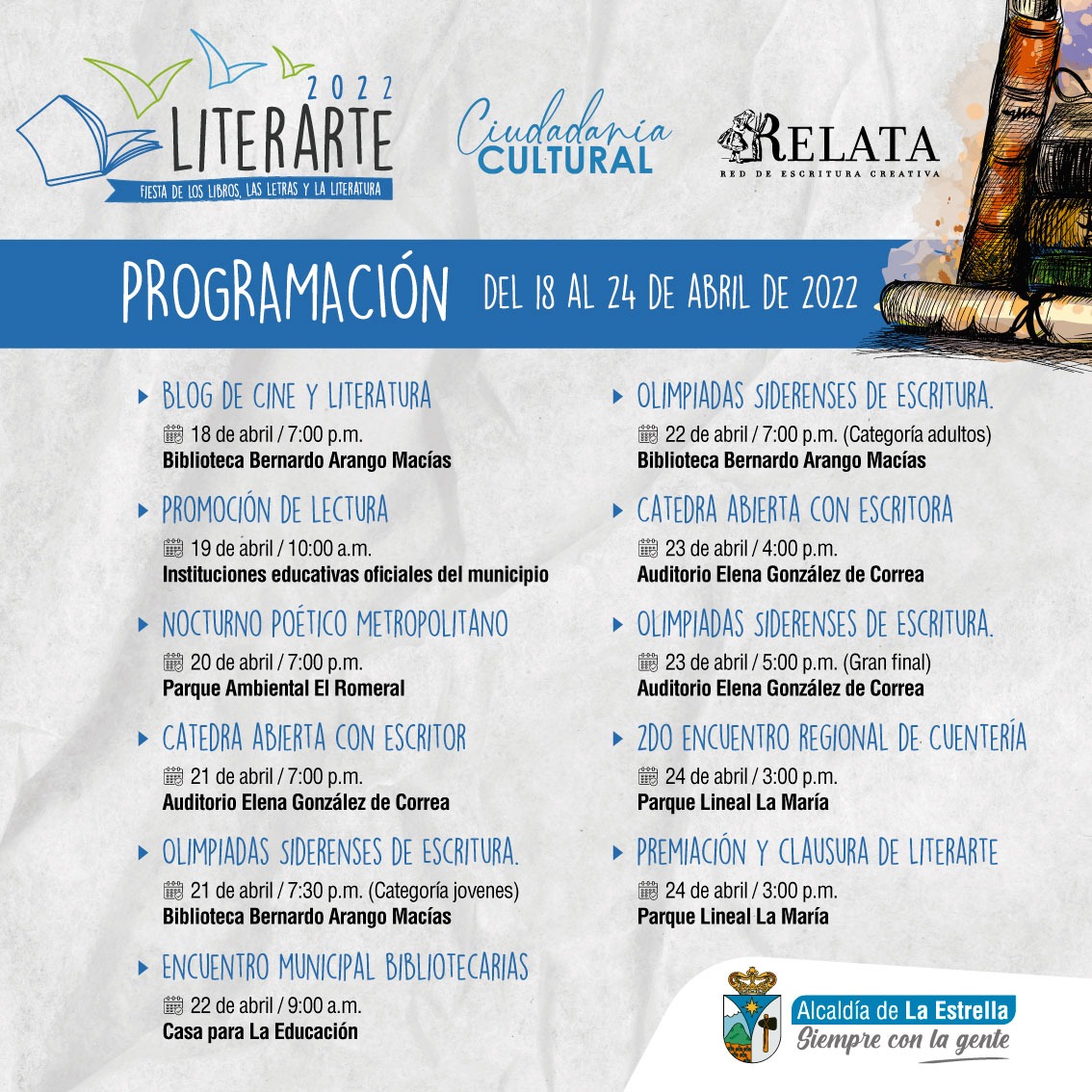 2022
LITERARTE
FIESTA DE LOS LIBROS, LAS LETRAS Y LA LITERATURA

Ciudadanía CULTURAL

RELATA
RED DE ESCRITURA CREATIVA

PROGRAMACIÓN DEL 18 AL 24 DE ABRIL DE 2022

BLOG DE CINE Y LITERATURA
18 de abril / 7:00 p.m.
Biblioteca Bernardo Arango Macías

PROMOCIÓN DE LECTURA
19 de abril / 10:00 a.m.
Instituciones educativas oficiales del municipio

NOCTURNO POÉTICO METROPOLITANO
20 de abril / 7:00 p.m.
Parque Ambiental El Romeral

CATEDRA ABIERTA CON ESCRITOR
21 de abril / 7:00 p.m.
Auditorio Elena González de Correa

OLIMPIADAS SIDERENSES DE ESCRITURA.
21 de abril / 7:30 p.m. (Categoría jovenes)
Biblioteca Bernardo Arango Macías

ENCUENTRO MUNICIPAL BIBLIOTECARIAS
22 de abril / 9:00 a.m.
Casa para La Educación

OLIMPIADAS SIDERENSES DE ESCRITURA.
22 de abril / 7:00 p.m. (Categoría adultos)
Biblioteca Bernardo Arango Macías

CATEDRA ABIERTA CON ESCRITORA
23 de abril / 4:00 p.m.
Auditorio Elena González de Correa

OLIMPIADAS SIDERENSES DE ESCRITURA.
23 de abril / 5:00 p.m. (Gran final)
Auditorio Elena González de Correa

2DO ENCUENTRO REGIONAL DE CUENTERÍA
24 de abril / 3:00 p.m.
Parque Lineal La María

PREMIACIÓN Y CLAUSURA DE LITERARTE
24 de abril / 3:00 p.m.
Parque Lineal La María

Alcaldía de La Estrella
Siempre con la gente